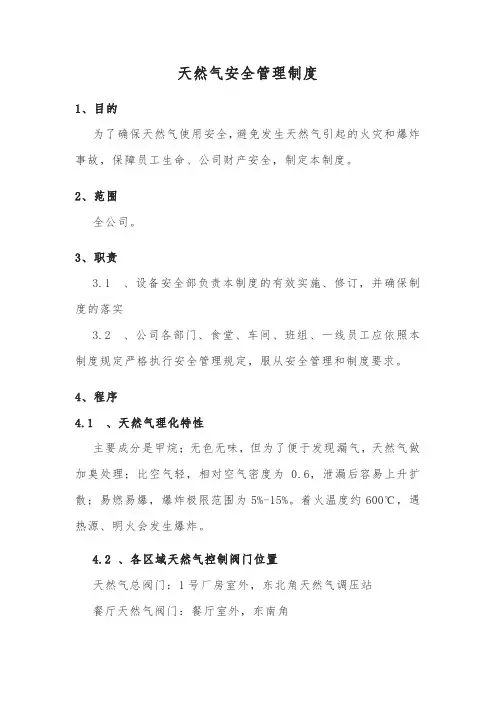 天然气安全管理制度

1、目的

为了确保天然气使用安全，避免发生天然气引起的火灾和爆炸事故，保障员工生命、公司财产安全，制定本制度。

2、范围

全公司。

3、职责

3.1 、设备安全部负责本制度的有效实施、修订，并确保制度的落实

3.2 、公司各部门、食堂、车间、班组、一线员工应依照本制度规定严格执行安全管理规定，服从安全管理和制度要求。

4、程序

4.1 、天然气理化特性

主要成分是甲烷；无色无味，但为了便于发现漏气，天然气做加臭处理；比空气轻，相对空气密度为 0.6，泄漏后容易上升扩散；易燃易爆，爆炸极限范围为 5%-15%。着火温度约 600℃，遇热源、明火会发生爆炸。

4.2 、各区域天然气控制阀门位置

天然气总阀门：1 号厂房室外，东北角天然气调压站

餐厅天然气阀门：餐厅室外，东南角